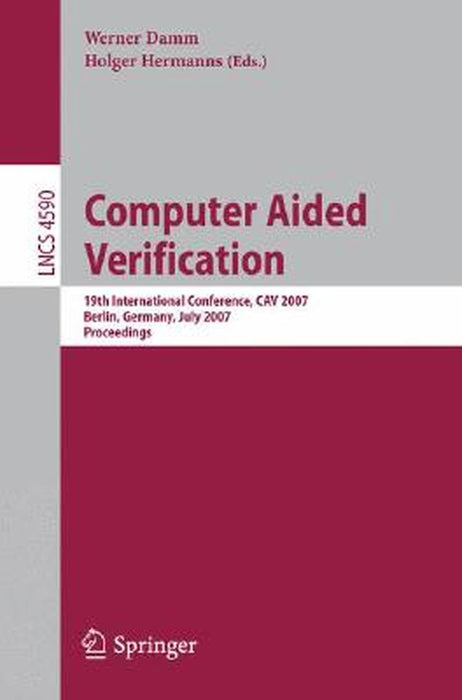 Werner Damm
Holger Hermanns (Eds.)

LNCS 4590

Computer Aided Verification

19th International Conference, CAV 2007
Berlin, Germany, July 2007
Proceedings

Springer